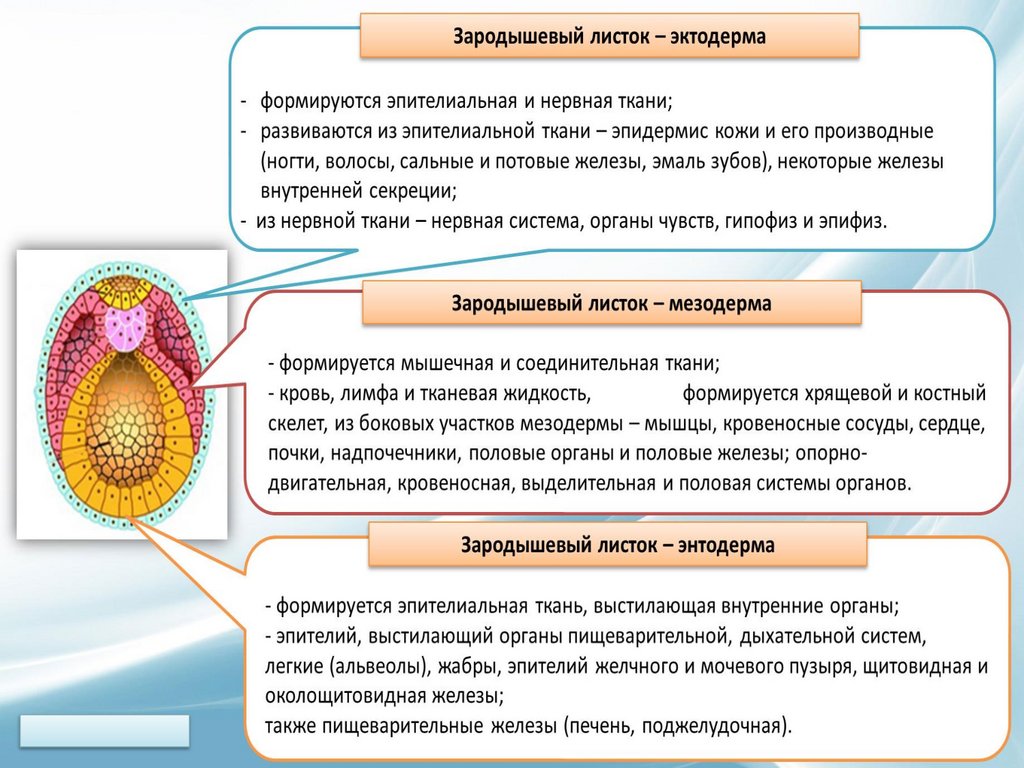 Зародышевый листок – эктодерма

- формируются эпителиальная и нервная ткани;
- развиваются из эпителиальной ткани – эпидермис кожи и его производные (ногти, волосы, сальные и потовые железы, эмаль зубов), некоторые железы внутренней секреции;
- из нервной ткани – нервная система, органы чувств, гипофиз и эпифиз.

Зародышевый листок – мезодерма

- формируется мышечная и соединительная ткани;
- кровь, лимфа и тканевая жидкость, формируется хрящевой и костный скелет, из боковых участков мезодермы – мышцы, кровеносные сосуды, сердце, почки, надпочечники, половые органы и половые железы; опорно-двигательная, кровеносная, выделительная и половая системы органов.

Зародышевый листок – энтодерма

- формируется эпителиальная ткань, выстилающая внутренние органы;
- эпителий, выстилающий органы пищеварительной, дыхательной систем, легкие (альвеолы), жабры, эпителий желчного и мочевого пузыря, щитовидная и околощитовидная железы;
также пищеварительные железы (печень, поджелудочная).